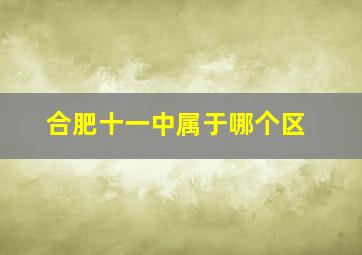 合肥十一中属于哪个区